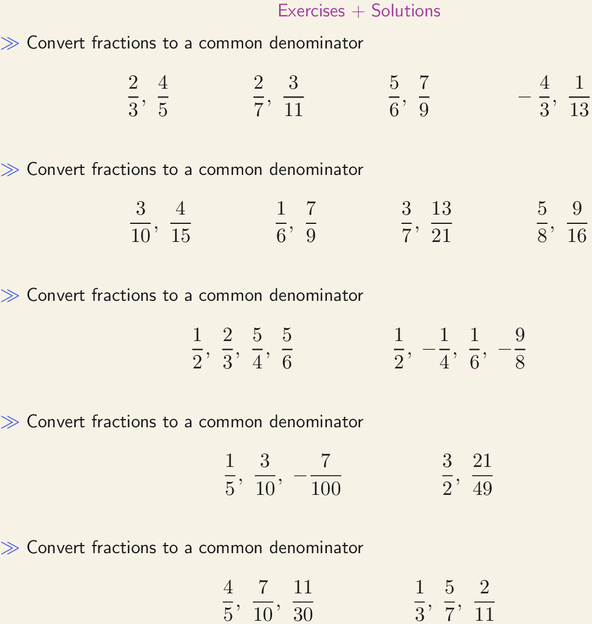 Exercises + Solutions

≫ Convert fractions to a common denominator

$\frac{2}{3}, \frac{4}{5}$ $\frac{2}{7}, \frac{3}{11}$ $\frac{5}{6}, \frac{7}{9}$ $-\frac{4}{3}, \frac{1}{13}$

≫ Convert fractions to a common denominator

$\frac{3}{10}, \frac{4}{15}$ $\frac{1}{6}, \frac{7}{9}$ $\frac{3}{7}, \frac{13}{21}$ $\frac{5}{8}, \frac{9}{16}$

≫ Convert fractions to a common denominator

$\frac{1}{2}, \frac{2}{3}, \frac{5}{4}, \frac{5}{6}$ $\frac{1}{2}, -\frac{1}{4}, \frac{1}{6}, -\frac{9}{8}$

≫ Convert fractions to a common denominator

$\frac{1}{5}, \frac{3}{10}, -\frac{7}{100}$ $\frac{3}{2}, \frac{21}{49}$

≫ Convert fractions to a common denominator

$\frac{4}{5}, \frac{7}{10}, \frac{11}{30}$ $\frac{1}{3}, \frac{5}{7}, \frac{2}{11}$